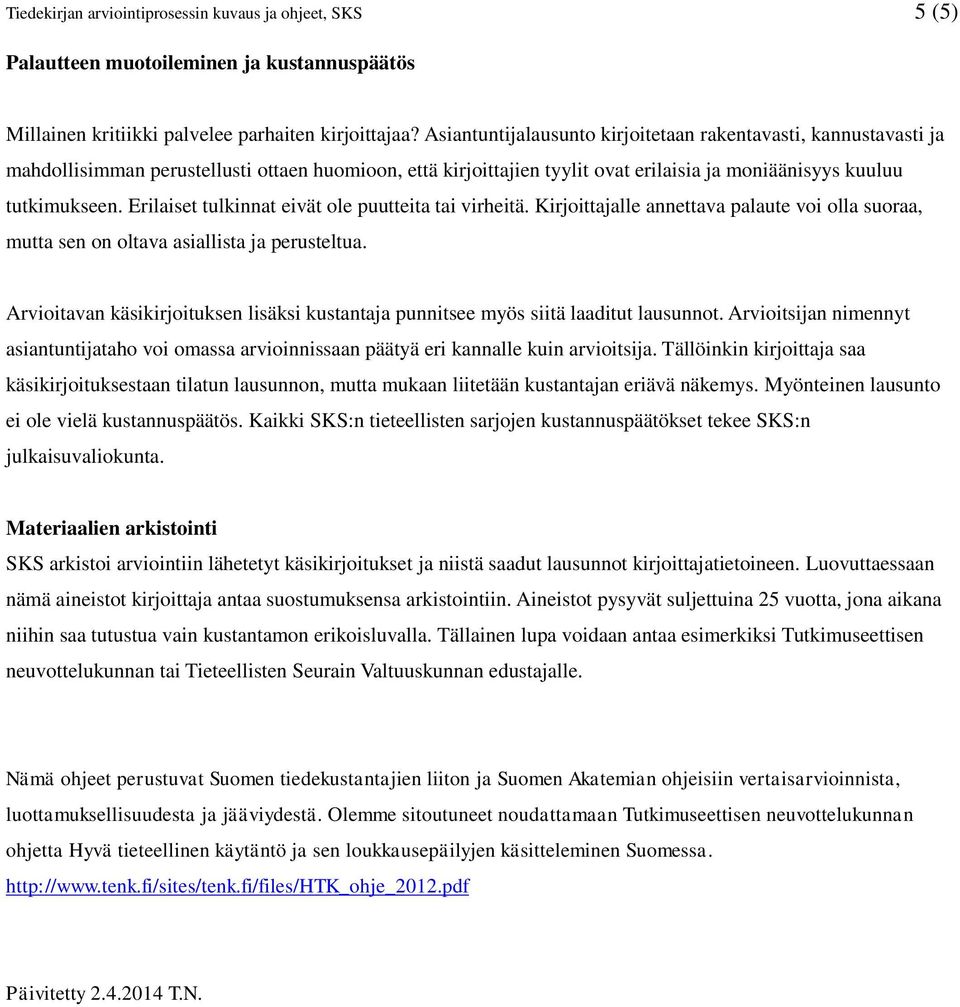 Tiedekirjan arviointiprosessin kuvaus ja ohjeet, SKS 5 (5)

Palautteen muotoileminen ja kustannuspäätös

Millainen kritiikki palvelee parhaiten kirjoittajaa? Asiantuntijalausunto kirjoitetaan rakentavasti, kannustavasti ja mahdollisimman perustellusti ottaen huomioon, että kirjoittajien tyylit ovat erilaisia ja moniäänisyys kuuluu tutkimukseen. Erilaiset tulkinnat eivät ole puutteita tai virheitä. Kirjoittajalle annettava palaute voi olla suoraa, mutta sen on oltava asiallista ja perusteltua.

Arvioitavan käsikirjoituksen lisäksi kustantaja punnitsee myös siitä laaditut lausunnot. Arvioitsijan nimennyt asiantuntijataho voi omassa arvioinnissaan päätyä eri kannalle kuin arvioitsija. Tällöinkin kirjoittaja saa käsikirjoituksestaan tilatun lausunnon, mutta mukaan liitetään kustantajan eriävä näkemys. Myönteinen lausunto ei ole vielä kustannuspäätös. Kaikki SKS:n tieteellisten sarjojen kustannuspäätökset tekee SKS:n julkaisuvaliokunta.

Materiaalien arkistointi
SKS arkistoi arviointiin lähetetyt käsikirjoitukset ja niistä saadut lausunnot kirjoittajatietoineen. Luovuttaessaan nämä aineistot kirjoittaja antaa suostumuksensa arkistointiin. Aineistot pysyvät suljettuina 25 vuotta, jona aikana niihin saa tutustua vain kustantamon erikoisluvalla. Tällainen lupa voidaan antaa esimerkiksi Tutkimuseettisen neuvottelukunnan tai Tieteellisten Seurain Valtuuskunnan edustajalle.

Nämä ohjeet perustuvat Suomen tiedekustantajien liiton ja Suomen Akatemian ohjeisiin vertaisarvioinnista, luottamuksellisuudesta ja jääviydestä. Olemme sitoutuneet noudattamaan Tutkimuseettisen neuvottelukunnan ohjetta Hyvä tieteellinen käytäntö ja sen loukkausepäilyjen käsitteleminen Suomessa.
http://www.tenk.fi/sites/tenk.fi/files/HTK_ohje_2012.pdf

Päivitetty 2.4.2014 T.N.